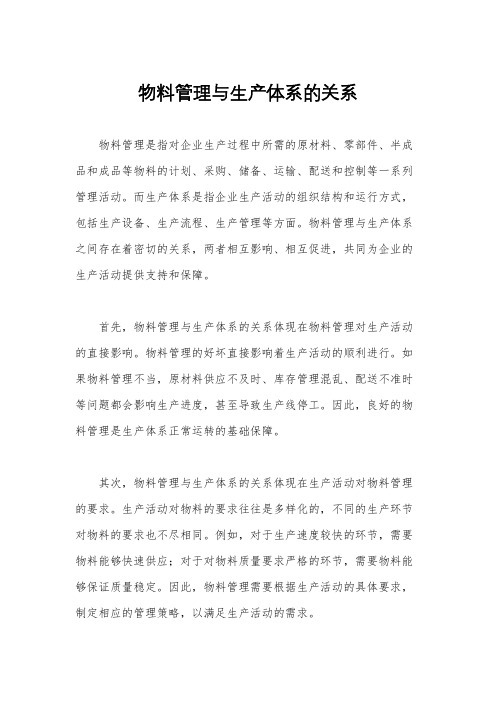 物料管理与生产体系的关系

物料管理是指对企业生产过程中所需的原材料、零部件、半成品和成品等物料的计划、采购、储备、运输、配送和控制等一系列管理活动。而生产体系是指企业生产活动的组织结构和运行方式，包括生产设备、生产流程、生产管理等方面。物料管理与生产体系之间存在着密切的关系，两者相互影响、相互促进，共同为企业的生产活动提供支持和保障。

首先，物料管理与生产体系的关系体现在物料管理对生产活动的直接影响。物料管理的好坏直接影响着生产活动的顺利进行。如果物料管理不当，原材料供应不及时、库存管理混乱、配送不准时等问题都会影响生产进度，甚至导致生产线停工。因此，良好的物料管理是生产体系正常运转的基础保障。

其次，物料管理与生产体系的关系体现在生产活动对物料管理的要求。生产活动对物料的要求往往是多样化的，不同的生产环节对物料的要求也不尽相同。例如，对于生产速度较快的环节，需要物料能够快速供应；对于对物料质量要求严格的环节，需要物料能够保证质量稳定。因此，物料管理需要根据生产活动的具体要求，制定相应的管理策略，以满足生产活动的需求。